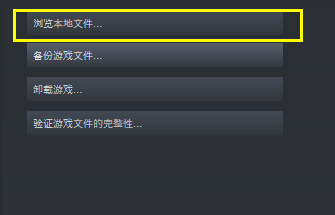 浏览本地文件...

备份游戏文件...

卸载游戏...

验证游戏文件的完整性...